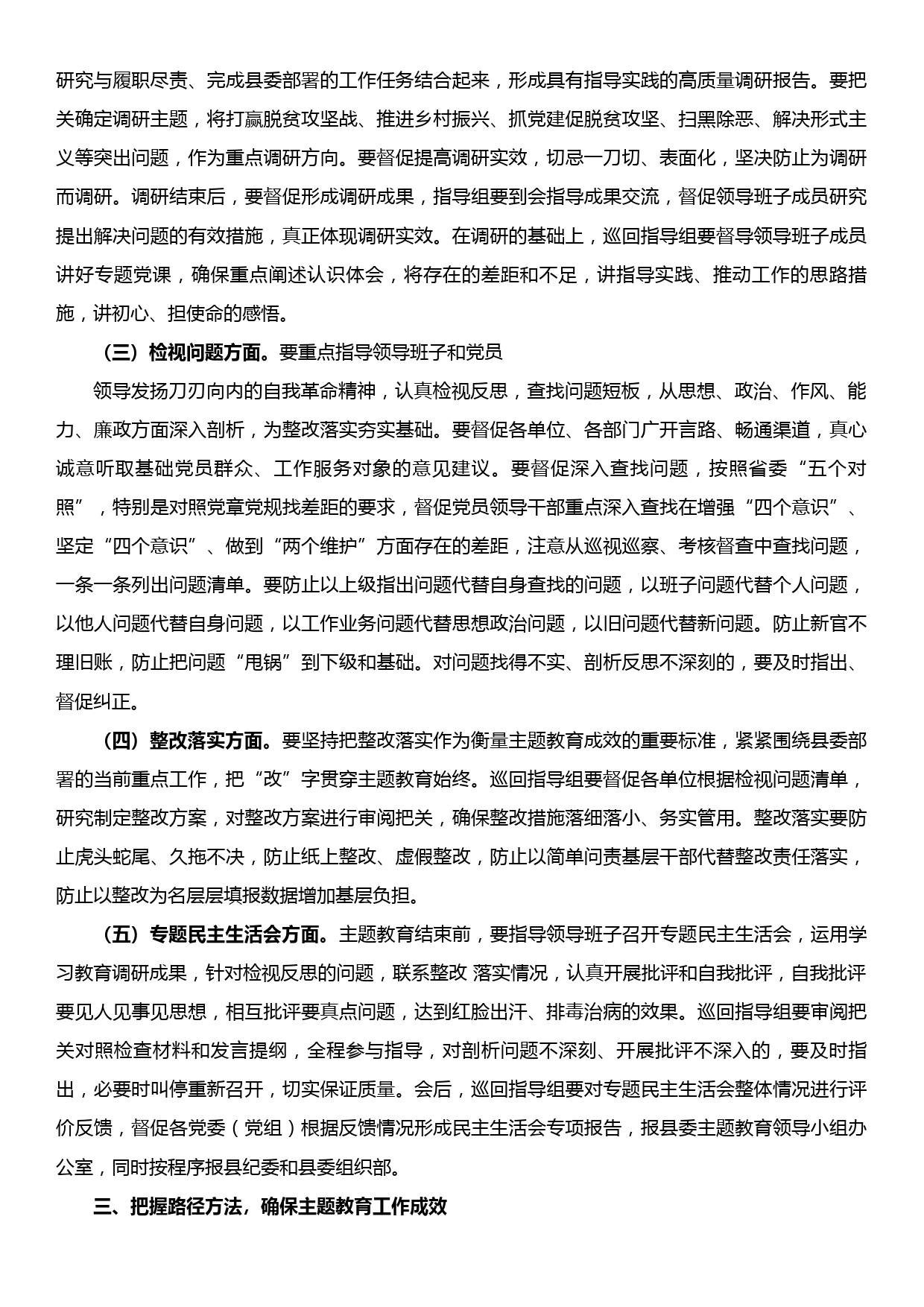 研究与履职尽责、完成县委部署的工作任务结合起来，形成具有指导实践的高质量调研报告。要把关确定调研主题，将打赢脱贫攻坚战、推进乡村振兴、抓党建促脱贫攻坚、扫黑除恶、解决形式主义等突出问题，作为重点调研方向。要督促提高调研实效，切忌一刀切、表面化，坚决防止为调研而调研。调研结束后，要督促形成调研成果，指导组要到会指导成果交流，督促领导班子成员研究提出解决问题的有效措施，真正体现调研实效。在调研的基础上，巡回指导组要督导领导班子成员讲好专题党课，确保重点阐述认识体会，将存在的差距和不足，讲指导实践、推动工作的思路措施，讲初心、担使命的感悟。

（三）检视问题方面。要重点指导领导班子和党员

领导发扬刀刃向内的自我革命精神，认真检视反思，查找问题短板，从思想、政治、作风、能力、廉政方面深入剖析，为整改落实夯实基础。要督促各单位、各部门广开言路、畅通渠道，真心诚意听取基础党员群众、工作服务对象的意见建议。要督促深入查找问题，按照省委“五个对照”，特别是对照党章党规找差距的要求，督促党员领导干部重点深入查找在增强“四个意识”、坚定“四个意识”、做到“两个维护”方面存在的差距，注意从巡视巡察、考核督查中查找问题，一条一条列出问题清单。要防止以上级指出问题代替自身查找的问题，以班子问题代替个人问题，以他人问题代替自身问题，以工作业务问题代替思想政治问题，以旧问题代替新问题。防止新官不理旧账，防止把问题“甩锅”到下级和基础。对问题找得不实、剖析反思不深刻的，要及时指出、督促纠正。

（四）整改落实方面。要坚持把整改落实作为衡量主题教育成效的重要标准，紧紧围绕县委部署的当前重点工作，把“改”字贯穿主题教育始终。巡回指导组要督促各单位根据检视问题清单，研究制定整改方案，对整改方案进行审阅把关，确保整改措施落细落小、务实管用。整改落实要防止虎头蛇尾、久拖不决，防止纸上整改、虚假整改，防止以简单问责基层干部代替整改责任落实，防止以整改为名层层填报数据增加基层负担。

（五）专题民主生活会方面。主题教育结束前，要指导领导班子召开专题民主生活会，运用学习教育调研成果，针对检视反思的问题，联系整改 落实情况，认真开展批评和自我批评，自我批评要见人见事见思想，相互批评要真点问题，达到红脸出汗、排毒治病的效果。巡回指导组要审阅把关对照检查材料和发言提纲，全程参与指导，对剖析问题不深刻、开展批评不深入的，要及时指出，必要时叫停重新召开，切实保证质量。会后，巡回指导组要对专题民主生活会整体情况进行评价反馈，督促各党委（党组）根据反馈情况形成民主生活会专项报告，报县委主题教育领导小组办公室，同时按程序报县纪委和县委组织部。

三、把握路径方法，确保主题教育工作成效